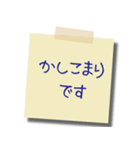 かしこまり
です